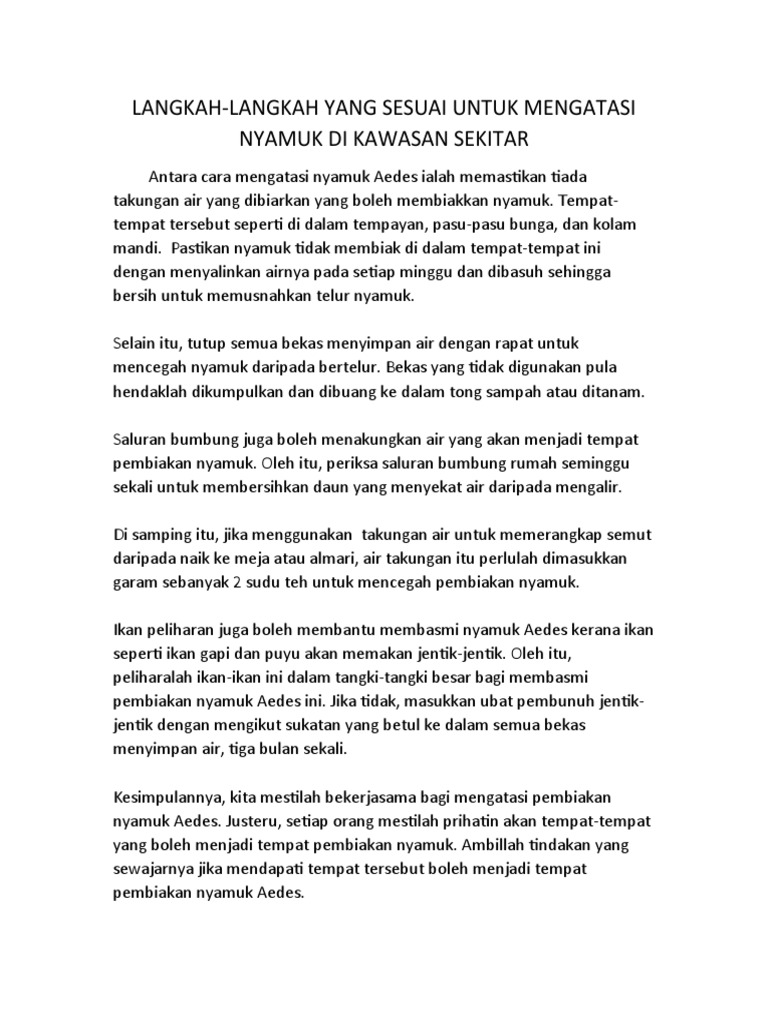 LANGKAH-LANGKAH YANG SESUAI UNTUK MENGATASI NYAMUK DI KAWASAN SEKITAR

Antara cara mengatasi nyamuk Aedes ialah memastikan tiada takungan air yang dibiarkan yang boleh membiakkan nyamuk. Tempat-tempat tersebut seperti di dalam tempayan, pasu-pasu bunga, dan kolam mandi. Pastikan nyamuk tidak membiak di dalam tempat-tempat ini dengan menyalinkan airnya pada setiap minggu dan dibasuh sehingga bersih untuk memusnahkan telur nyamuk.

Selain itu, tutup semua bekas menyimpan air dengan rapat untuk mencegah nyamuk daripada bertelur. Bekas yang tidak digunakan pula hendaklah dikumpulkan dan dibuang ke dalam tong sampah atau ditanam.

Saluran bumbung juga boleh menakungkan air yang akan menjadi tempat pembiakan nyamuk. Oleh itu, periksa saluran bumbung rumah seminggu sekali untuk membersihkan daun yang menyekat air daripada mengalir.

Di samping itu, jika menggunakan takungan air untuk memerangkap semut daripada naik ke meja atau almari, air takungan itu perlulah dimasukkan garam sebanyak 2 sudu teh untuk mencegah pembiakan nyamuk.

Ikan peliharan juga boleh membantu membasmi nyamuk Aedes kerana ikan seperti ikan gapi dan puyu akan memakan jentik-jentik. Oleh itu, peliharalah ikan-ikan ini dalam tangki-tangki besar bagi membasmi pembiakan nyamuk Aedes ini. Jika tidak, masukkan ubat pembunuh jentik-jentik dengan mengikut sukatan yang betul ke dalam semua bekas menyimpan air, tiga bulan sekali.

Kesimpulannya, kita mestilah bekerjasama bagi mengatasi pembiakan nyamuk Aedes. Justeru, setiap orang mestilah prihatin akan tempat-tempat yang boleh menjadi tempat pembiakan nyamuk. Ambillah tindakan yang sewajarnya jika mendapati tempat tersebut boleh menjadi tempat pembiakan nyamuk Aedes.